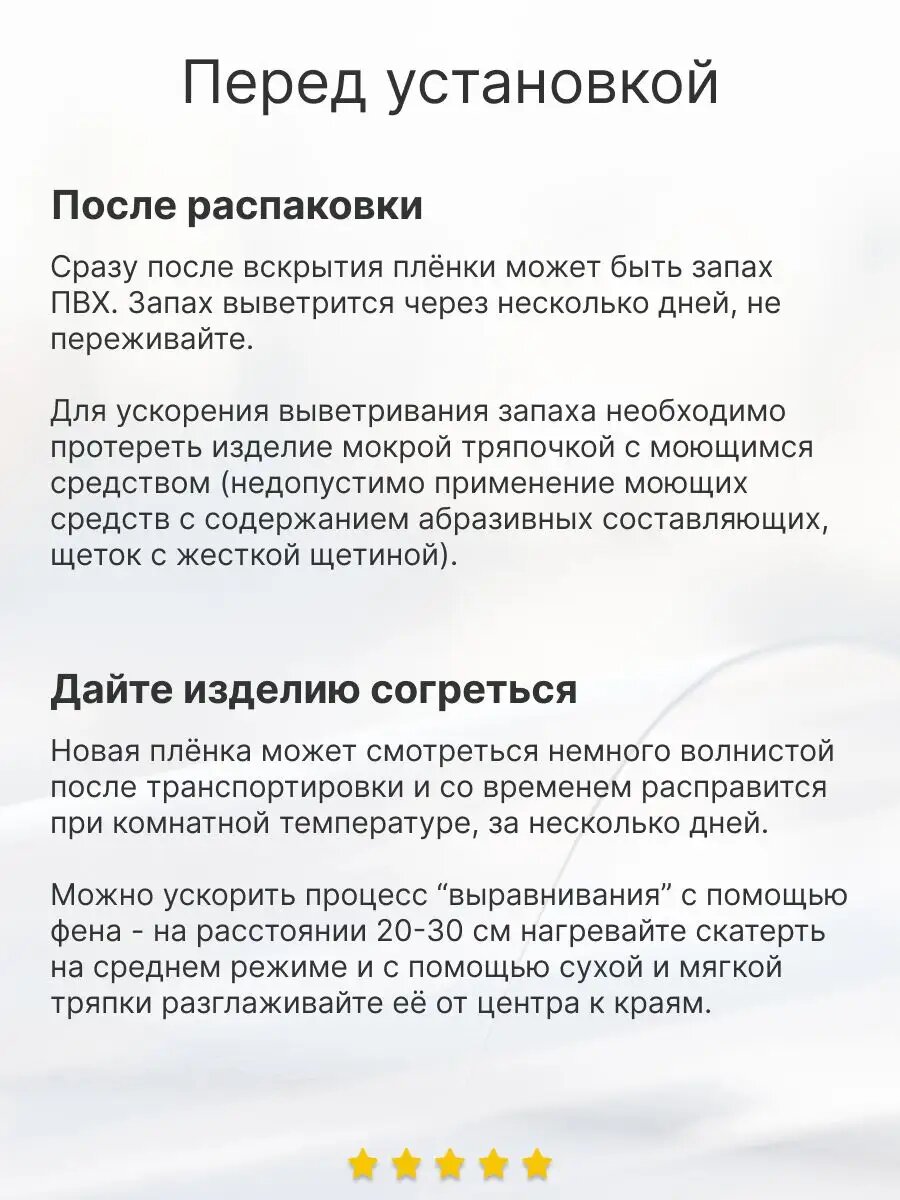 Перед установкой

После распаковки

Сразу после вскрытия плёнки может быть запах ПВХ. Запах выветрится через несколько дней, не переживайте.

Для ускорения выветривания запаха необходимо протереть изделие мокрой тряпочкой с моющимся средством (недопустимо применение моющих средств с содержанием абразивных составляющих, щеток с жесткой щетиной).

Дайте изделию согреться

Новая плёнка может смотреться немного волнистой после транспортировки и со временем расправится при комнатной температуре, за несколько дней.

Можно ускорить процесс “выравнивания” с помощью фена - на расстоянии 20-30 см нагревайте скатерть на среднем режиме и с помощью сухой и мягкой тряпки разглаживайте её от центра к краям.